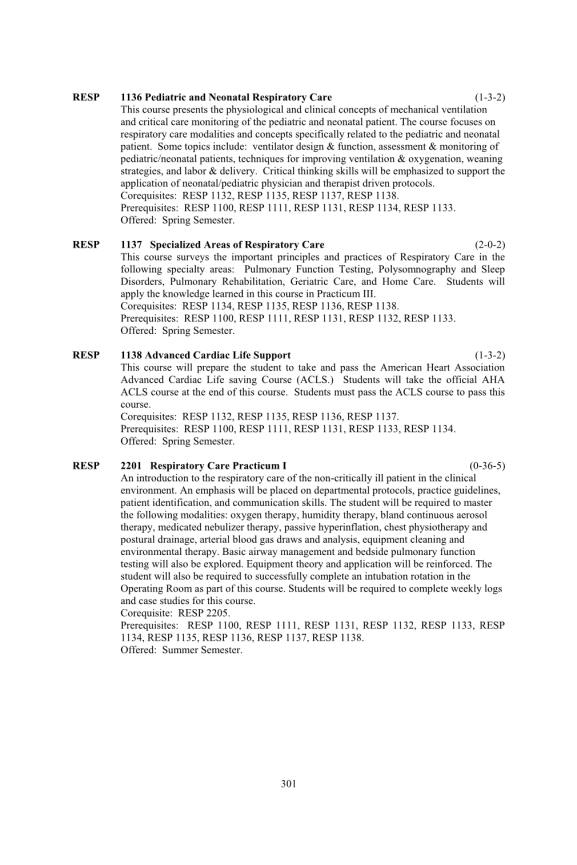 RESP 1136 Pediatric and Neonatal Respiratory Care (1-3-2)
This course presents the physiological and clinical concepts of mechanical ventilation and critical care monitoring of the pediatric and neonatal patient. The course focuses on respiratory care modalities and concepts specifically related to the pediatric and neonatal patient. Some topics include: ventilator design & function, assessment & monitoring of pediatric/neonatal patients, techniques for improving ventilation & oxygenation, weaning strategies, and labor & delivery. Critical thinking skills will be emphasized to support the application of neonatal/pediatric physician and therapist driven protocols.
Corequisites: RESP 1132, RESP 1135, RESP 1137, RESP 1138.
Prerequisites: RESP 1100, RESP 1111, RESP 1131, RESP 1134, RESP 1133.
Offered: Spring Semester.

RESP 1137 Specialized Areas of Respiratory Care (2-0-2)
This course surveys the important principles and practices of Respiratory Care in the following specialty areas: Pulmonary Function Testing, Polysomnography and Sleep Disorders, Pulmonary Rehabilitation, Geriatric Care, and Home Care. Students will apply the knowledge learned in this course in Practicum III.
Corequisites: RESP 1134, RESP 1135, RESP 1136, RESP 1138.
Prerequisites: RESP 1100, RESP 1111, RESP 1131, RESP 1132, RESP 1133.
Offered: Spring Semester.

RESP 1138 Advanced Cardiac Life Support (1-3-2)
This course will prepare the student to take and pass the American Heart Association Advanced Cardiac Life saving Course (ACLS.) Students will take the official AHA ACLS course at the end of this course. Students must pass the ACLS course to pass this course.
Corequisites: RESP 1132, RESP 1135, RESP 1136, RESP 1137.
Prerequisites: RESP 1100, RESP 1111, RESP 1131, RESP 1133, RESP 1134.
Offered: Spring Semester.

RESP 2201 Respiratory Care Practicum I (0-36-5)
An introduction to the respiratory care of the non-critically ill patient in the clinical environment. An emphasis will be placed on departmental protocols, practice guidelines, patient identification, and communication skills. The student will be required to master the following modalities: oxygen therapy, humidity therapy, bland continuous aerosol therapy, medicated nebulizer therapy, passive hyperinflation, chest physiotherapy and postural drainage, arterial blood gas draws and analysis, equipment cleaning and environmental therapy. Basic airway management and bedside pulmonary function testing will also be explored. Equipment theory and application will be reinforced. The student will also be required to successfully complete an intubation rotation in the Operating Room as part of this course. Students will be required to complete weekly logs and case studies for this course.
Corequisite: RESP 2205.
Prerequisites: RESP 1100, RESP 1111, RESP 1131, RESP 1132, RESP 1133, RESP 1134, RESP 1135, RESP 1136, RESP 1137, RESP 1138.
Offered: Summer Semester.

301